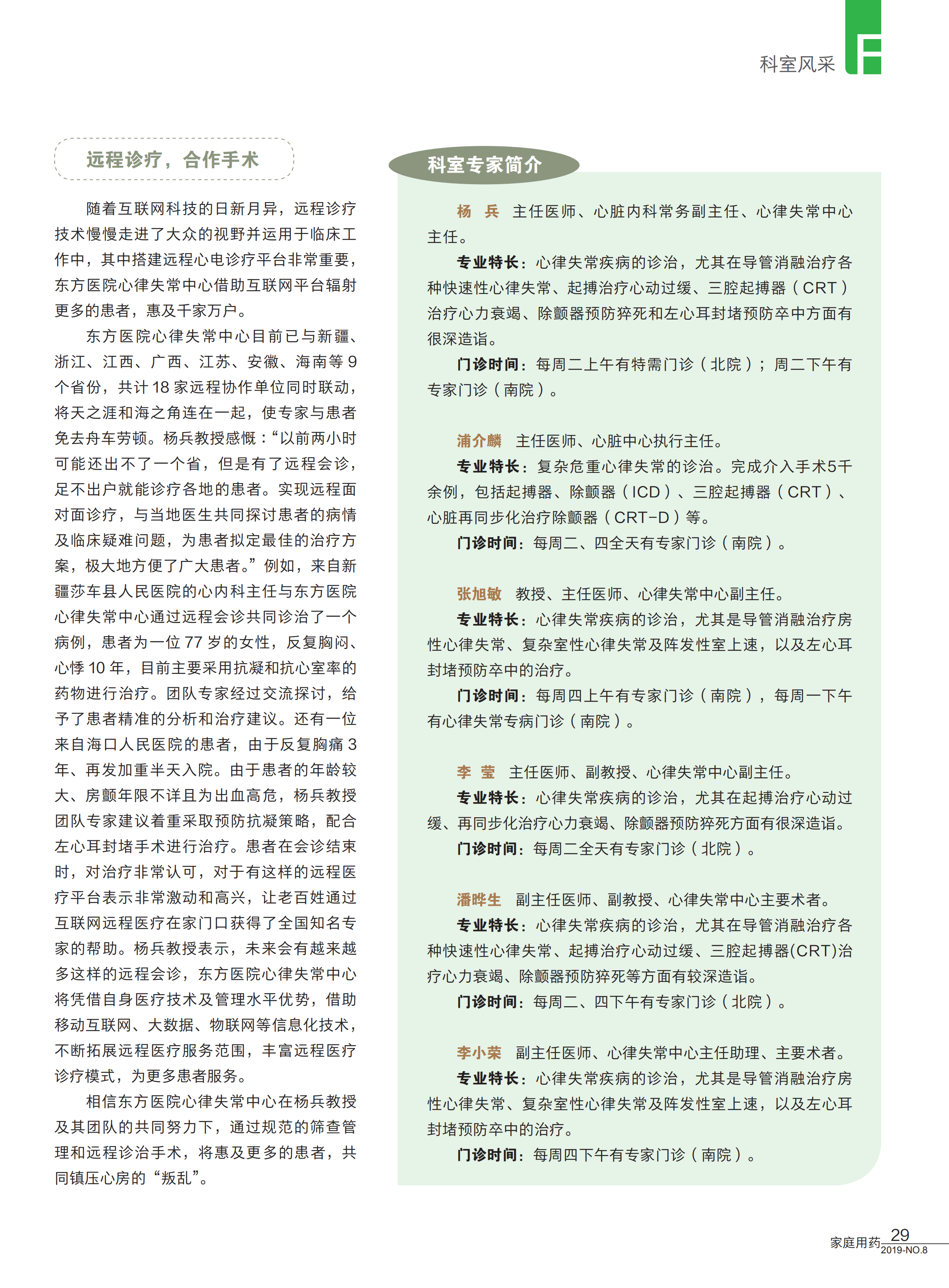 科室风采

远程诊疗，合作手术

随着互联网科技的日新月异，远程诊疗技术慢慢走进了大众的视野并运用于临床工作中，其中搭建远程心电诊疗平台非常重要，东方医院心律失常中心借助互联网平台辐射更多的患者，惠及千家万户。

东方医院心律失常中心目前已与新疆、浙江、江西、广西、江苏、安徽、海南等9个省份，共计18家远程协作单位同时联动，将天之涯和海之角连在一起，使专家与患者免去舟车劳顿。杨兵教授感慨：“以前两小时可能还出不了一个省，但是有了远程会诊，足不出户就能诊疗各地的患者。实现远程面对面诊疗，与当地医生共同探讨患者的病情及临床疑难问题，为患者拟定最佳的治疗方案，极大地方便了广大患者。”例如，来自新疆莎车县人民医院的心内科主任与东方医院心律失常中心通过远程会诊共同诊治了一个病例，患者为一位77岁的女性，反复胸闷、心悸10年，目前主要采用抗凝和抗心室率的药物进行治疗。团队专家经过交流探讨，给予了患者精准的分析和治疗建议。还有一位来自海口人民医院的患者，由于反复胸痛3年、再发加重半天入院。由于患者的年龄较大、房颤年限不详且为出血高危，杨兵教授团队专家建议着重采取预防抗凝策略，配合左心耳封堵手术进行治疗。患者在会诊结束时，对治疗非常认可，对于有这样的远程医疗平台表示非常激动和高兴，让老百姓通过互联网远程医疗在家门口获得了全国知名专家的帮助。杨兵教授表示，未来会有越来越多这样的远程会诊，东方医院心律失常中心将凭借自身医疗技术及管理水平优势，借助移动互联网、大数据、物联网等信息化技术，不断拓展远程医疗服务范围，丰富远程医疗诊疗模式，为更多患者服务。

相信东方医院心律失常中心在杨兵教授及其团队的共同努力下，通过规范的筛查管理和远程诊治手术，将惠及更多的患者，共同镇压心房的“叛乱”。

科室专家简介

杨 兵 主任医师、心脏内科常务副主任、心律失常中心主任。

专业特长：心律失常疾病的诊治，尤其在导管消融治疗各种快速性心律失常、起搏治疗心动过缓、三腔起搏器（CRT）治疗心力衰竭、除颤器预防猝死和左心耳封堵预防卒中方面有很深造诣。

门诊时间：每周二上午有特需门诊（北院）；周二下午有专家门诊（南院）。

浦介麟 主任医师、心脏中心执行主任。

专业特长：复杂危重心律失常的诊治。完成介入手术5千余例，包括起搏器、除颤器（ICD）、三腔起搏器（CRT）、心脏再同步化治疗除颤器（CRT-D）等。

门诊时间：每周二、四全天有专家门诊（南院）。

张旭敏 教授、主任医师、心律失常中心副主任。

专业特长：心律失常疾病的诊治，尤其是导管消融治疗房性心律失常、复杂室性心律失常及阵发性室上速，以及左心耳封堵预防卒中的治疗。

门诊时间：每周四上午有专家门诊（南院），每周一下午有心律失常专病门诊（南院）。

李 莹 主任医师、副教授、心律失常中心副主任。

专业特长：心律失常疾病的诊治，尤其在起搏治疗心动过缓、再同步化治疗心力衰竭、除颤器预防猝死方面有很深造诣。

门诊时间：每周二全天有专家门诊（北院）。

潘晔生 副主任医师、副教授、心律失常中心主要术者。

专业特长：心律失常疾病的诊治，尤其在导管消融治疗各种快速性心律失常、起搏治疗心动过缓、三腔起搏器(CRT)治疗心力衰竭、除颤器预防猝死等方面有较深造诣。

门诊时间：每周二、四下午有专家门诊（北院）。

李小荣 副主任医师、心律失常中心主任助理、主要术者。

专业特长：心律失常疾病的诊治，尤其是导管消融治疗房性心律失常、复杂室性心律失常及阵发性室上速，以及左心耳封堵预防卒中的治疗。

门诊时间：每周四下午有专家门诊（南院）。

家庭用药 29 2019-NO.8